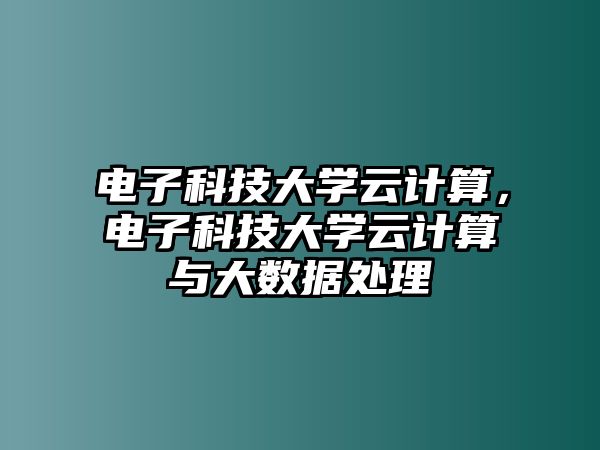 电子科技大学云计算，电子科技大学云计算与大数据处理